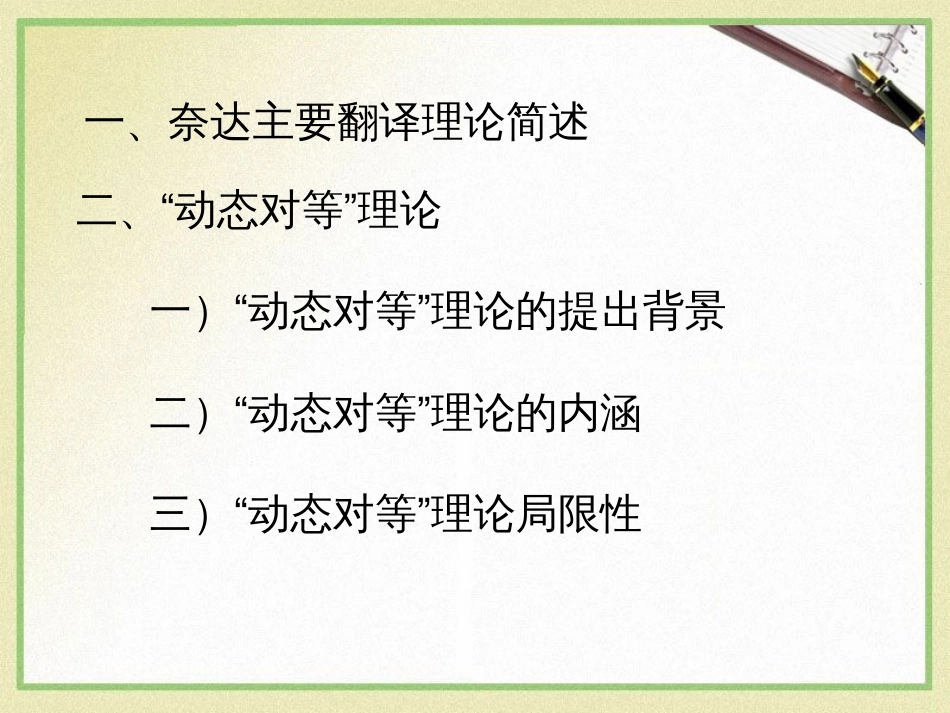 一、奈达主要翻译理论简述

二、“动态对等”理论

一）“动态对等”理论的提出背景

二）“动态对等”理论的内涵

三）“动态对等”理论局限性